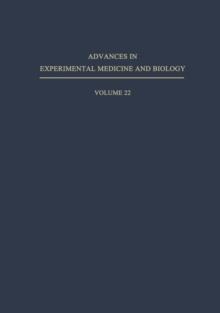 ADVANCES IN
EXPERIMENTAL MEDICINE AND BIOLOGY

VOLUME 22